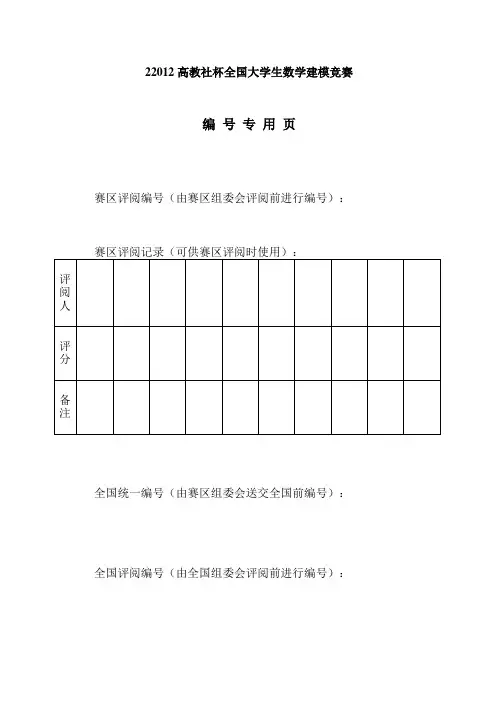 22012 高教社杯全国大学生数学建模竞赛

编 号 专 用 页

赛区评阅编号（由赛区组委会评阅前进行编号）：

赛区评阅记录（可供赛区评阅时使用）：

| 评阅人 | | | | | | | | | | |
|---|---|---|---|---|---|---|---|---|---|---|
| 评分 | | | | | | | | | | |
| 备注 | | | | | | | | | | |

全国统一编号（由赛区组委会送交全国前编号）：

全国评阅编号（由全国组委会评阅前进行编号）：